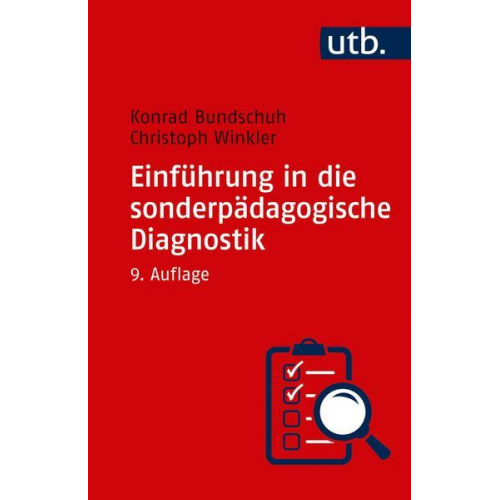 utb.

Konrad Bundschuh
Christoph Winkler

Einführung in die sonderpädagogische Diagnostik

9. Auflage